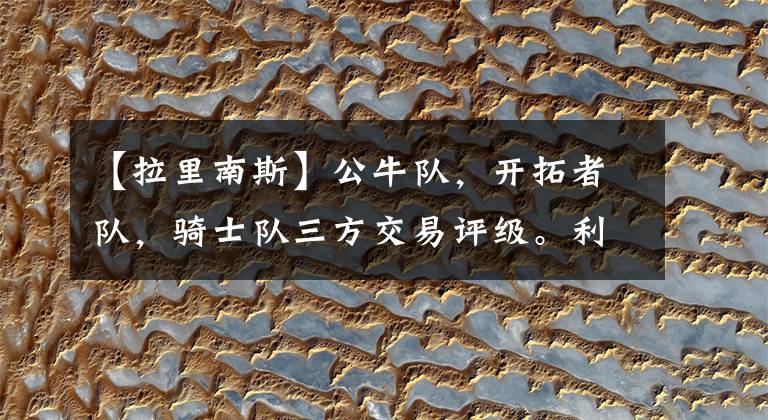 【拉里南斯】公牛队，开拓者队，骑士队三方交易评级。利